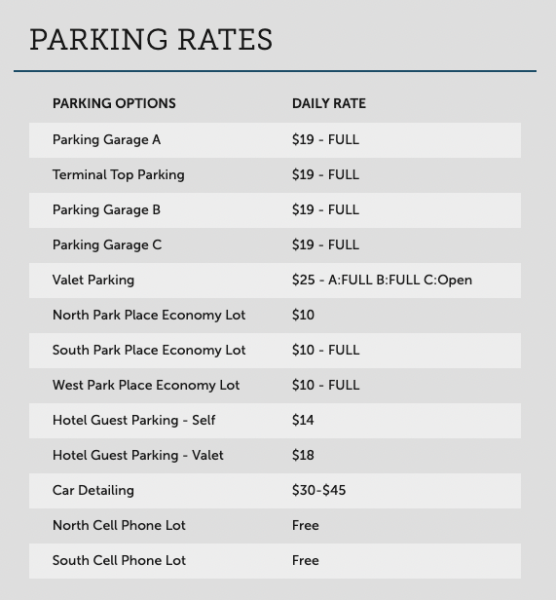 PARKING RATES

| PARKING OPTIONS | DAILY RATE |
|---|---|
| Parking Garage A | \$19 - FULL |
| Terminal Top Parking | \$19 - FULL |
| Parking Garage B | \$19 - FULL |
| Parking Garage C | \$19 - FULL |
| Valet Parking | \$25 - A:FULL B:FULL C:Open |
| North Park Place Economy Lot | \$10 |
| South Park Place Economy Lot | \$10 - FULL |
| West Park Place Economy Lot | \$10 - FULL |
| Hotel Guest Parking - Self | \$14 |
| Hotel Guest Parking - Valet | \$18 |
| Car Detailing | \$30-\$45 |
| North Cell Phone Lot | Free |
| South Cell Phone Lot | Free |